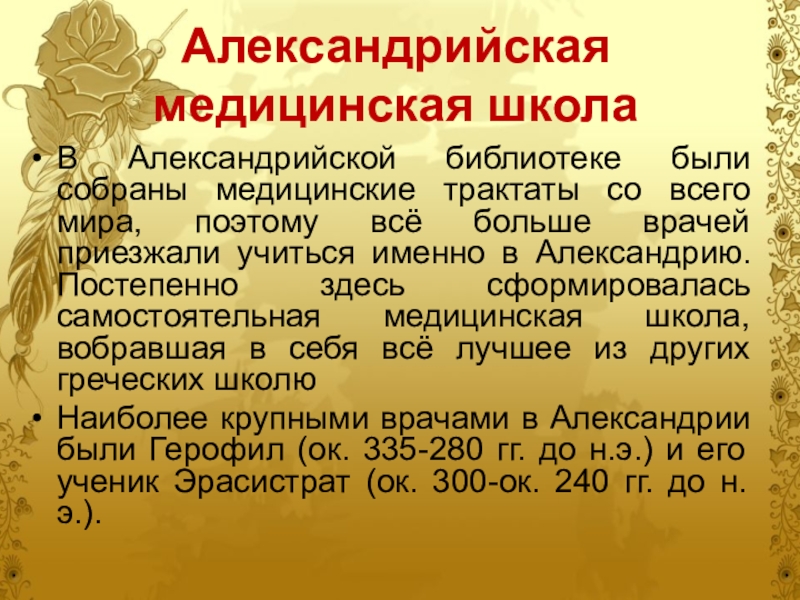 Александрийская медицинская школа

• В Александрийской библиотеке были собраны медицинские трактаты со всего мира, поэтому всё больше врачей приезжали учиться именно в Александрию. Постепенно здесь сформировалась самостоятельная медицинская школа, вобравшая в себя всё лучшее из других греческих школю

• Наиболее крупными врачами в Александрии были Герофил (ок. 335-280 гг. до н.э.) и его ученик Эрасистрат (ок. 300-ок. 240 гг. до н. э.).